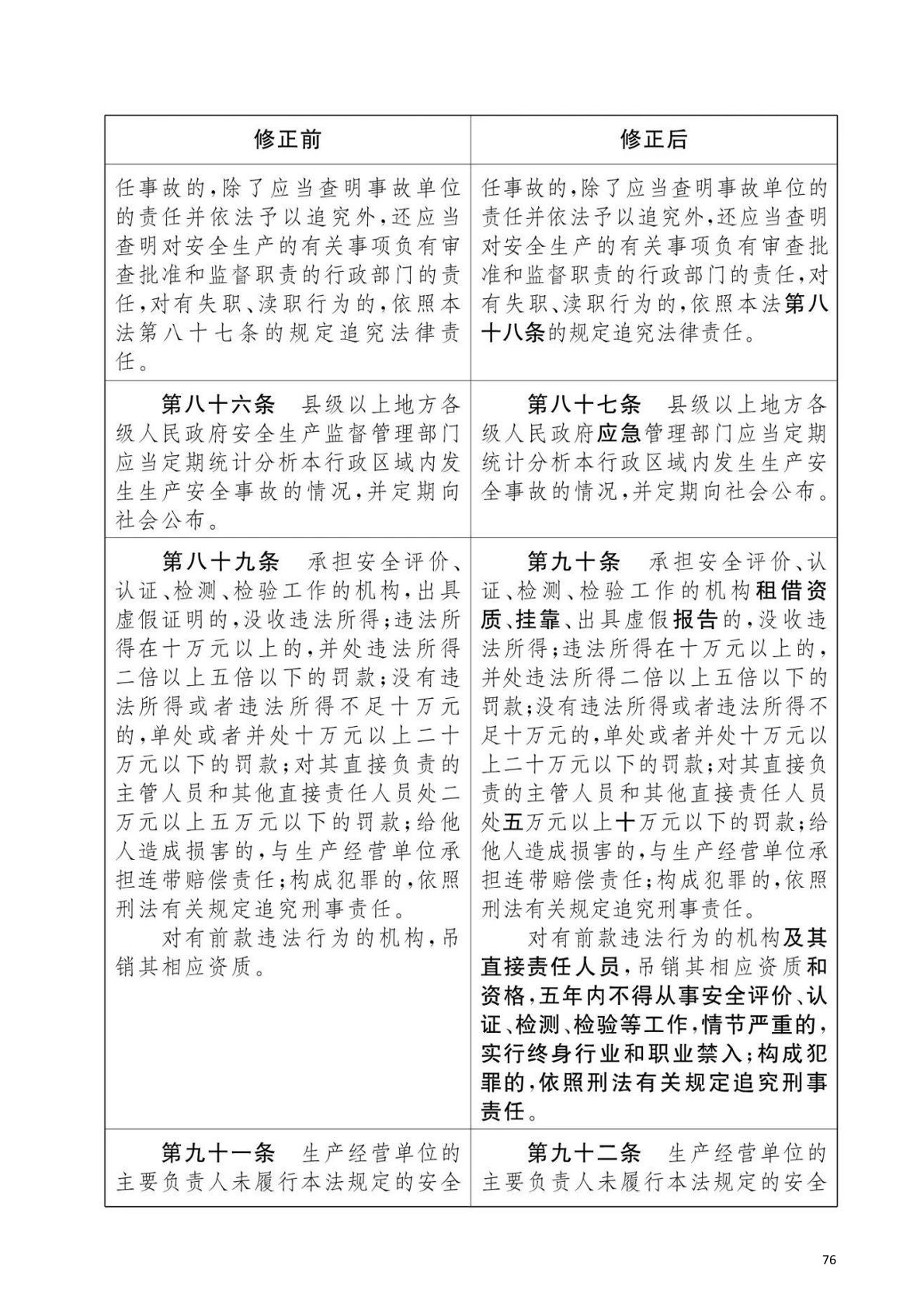 | 修正前 | 修正后 |
|---|---|
| 任事故的,除了应当查明事故单位的责任并依法予以追究外,还应当查明对安全生产的有关事项负有审查批准和监督职责的行政部门的责任,对有失职、渎职行为的,依照本法第八十七条的规定追究法律责任。 | 任事故的,除了应当查明事故单位的责任并依法予以追究外,还应当查明对安全生产的有关事项负有审查批准和监督职责的行政部门的责任,对有失职、渎职行为的,依照本法第八十八条的规定追究法律责任。 |
| 第八十六条 县级以上地方各级人民政府安全生产监督管理部门应当定期统计分析本行政区域内发生生产安全事故的情况,并定期向社会公布。 | 第八十七条 县级以上地方各级人民政府应急管理部门应当定期统计分析本行政区域内发生生产安全事故的情况,并定期向社会公布。 |
| 第八十九条 承担安全评价、认证、检测、检验工作的机构,出具虚假证明的,没收违法所得;违法所得在十万元以上的,并处违法所得二倍以上五倍以下的罚款;没有违法所得或者违法所得不足十万元的,单处或者并处十万元以上二十万元以下的罚款;对其直接负责的主管人员和其他直接责任人员处二万元以上五万元以下的罚款;给他人造成损害的,与生产经营单位承担连带赔偿责任;构成犯罪的,依照刑法有关规定追究刑事责任。<br>对有前款违法行为的机构,吊销其相应资质。 | 第九十条 承担安全评价、认证、检测、检验工作的机构租借资质、挂靠、出具虚假报告的,没收违法所得;违法所得在十万元以上的,并处违法所得二倍以上五倍以下的罚款;没有违法所得或者违法所得不足十万元的,单处或者并处十万元以上二十万元以下的罚款;对其直接负责的主管人员和其他直接责任人员处五万元以上十万元以下的罚款;给他人造成损害的,与生产经营单位承担连带赔偿责任;构成犯罪的,依照刑法有关规定追究刑事责任。<br>对有前款违法行为的机构及其直接责任人员,吊销其相应资质和资格,五年内不得从事安全评价、认证、检测、检验等工作,情节严重的,实行终身行业和职业禁入;构成犯罪的,依照刑法有关规定追究刑事责任。 |
| 第九十一条 生产经营单位的主要负责人未履行本法规定的安全 | 第九十二条 生产经营单位的主要负责人未履行本法规定的安全 |

76